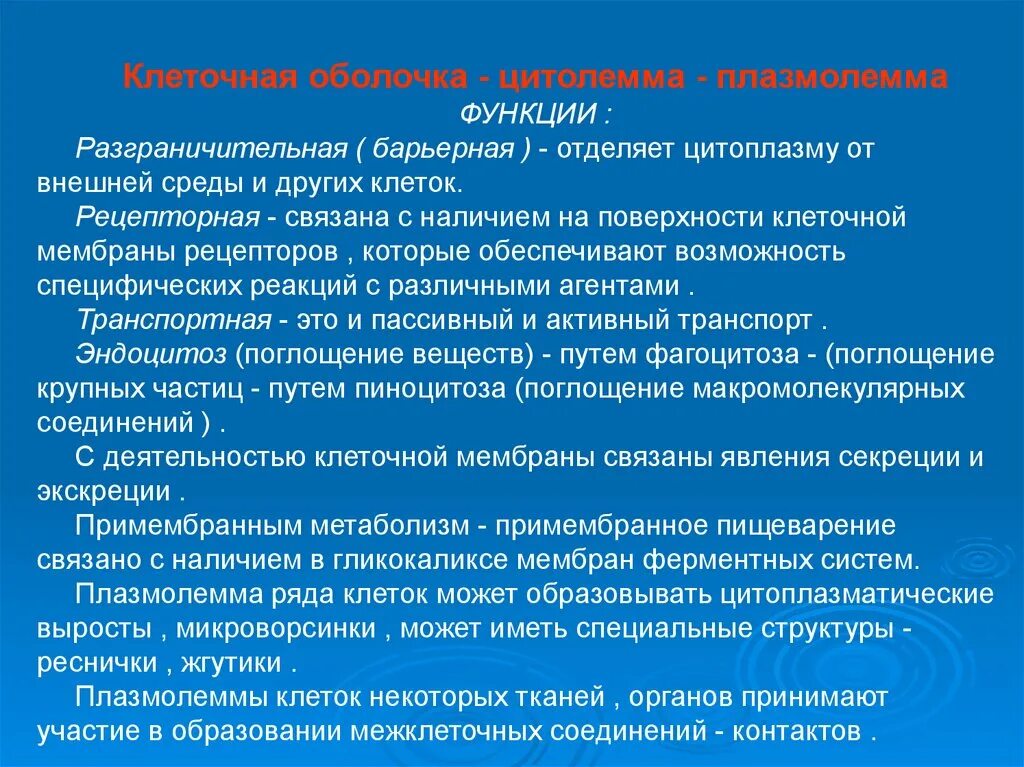 Клеточная оболочка - цитолемма - плазмолемма
ФУНКЦИИ :

Разграничительная ( барьерная ) - отделяет цитоплазму от внешней среды и других клеток.

Рецепторная - связана с наличием на поверхности клеточной мембраны рецепторов , которые обеспечивают возможность специфических реакций с различными агентами .

Транспортная - это и пассивный и активный транспорт .

Эндоцитоз (поглощение веществ) - путем фагоцитоза - (поглощение крупных частиц - путем пиноцитоза (поглощение макромолекулярных соединений ) .

С деятельностью клеточной мембраны связаны явления секреции и экскреции .

Примембранным метаболизм - примембранное пищеварение связано с наличием в гликокаликсе мембран ферментных систем.

Плазмолемма ряда клеток может образовывать цитоплазматические выросты , микроворсинки , может иметь специальные структуры - реснички , жгутики .

Плазмолеммы клеток некоторых тканей , органов принимают участие в образовании межклеточных соединений - контактов .